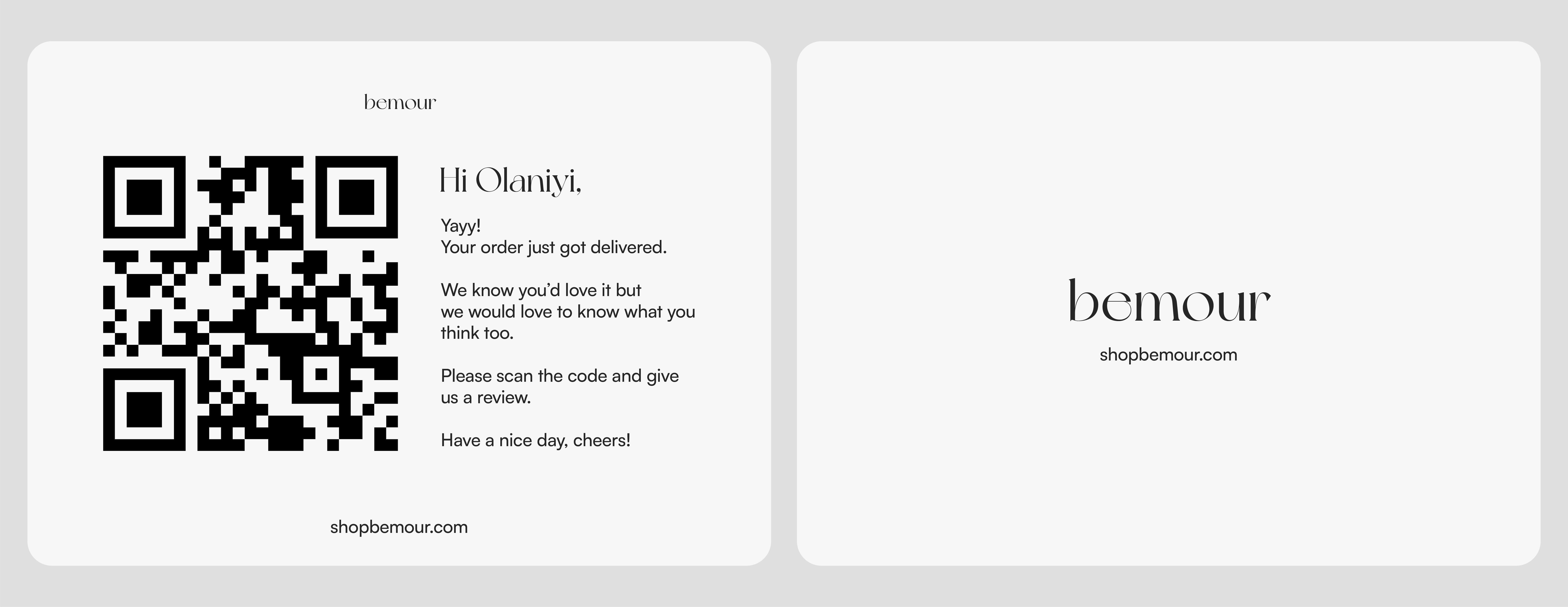 bemour

Hi Olaniyi,

Yayy!
Your order just got delivered.

We know you'd love it but we would love to know what you think too.

Please scan the code and give us a review.

Have a nice day, cheers!

shopbemour.com

bemour

shopbemour.com